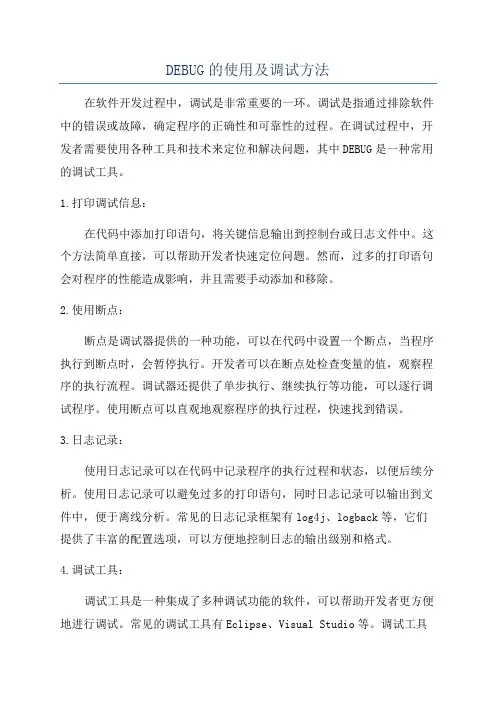 DEBUG的使用及调试方法

在软件开发过程中，调试是非常重要的一环。调试是指通过排除软件中的错误或故障，确定程序的正确性和可靠性的过程。在调试过程中，开发者需要使用各种工具和技术来定位和解决问题，其中DEBUG是一种常用的调试工具。

1.打印调试信息：

在代码中添加打印语句，将关键信息输出到控制台或日志文件中。这个方法简单直接，可以帮助开发者快速定位问题。然而，过多的打印语句会对程序的性能造成影响，并且需要手动添加和移除。

2.使用断点：

断点是调试器提供的一种功能，可以在代码中设置一个断点，当程序执行到断点时，会暂停执行。开发者可以在断点处检查变量的值，观察程序的执行流程。调试器还提供了单步执行、继续执行等功能，可以逐行调试程序。使用断点可以直观地观察程序的执行过程，快速找到错误。

3.日志记录：

使用日志记录可以在代码中记录程序的执行过程和状态，以便后续分析。使用日志记录可以避免过多的打印语句，同时日志记录可以输出到文件中，便于离线分析。常见的日志记录框架有log4j、logback等，它们提供了丰富的配置选项，可以方便地控制日志的输出级别和格式。

4.调试工具：

调试工具是一种集成了多种调试功能的软件，可以帮助开发者更方便地进行调试。常见的调试工具有Eclipse、Visual Studio等。调试工具